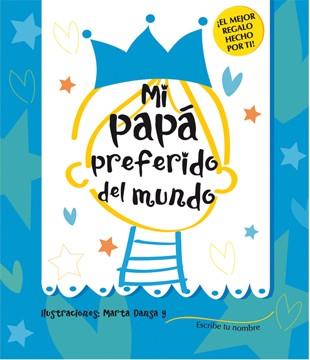 ¡EL MEJOR REGALO HECHO POR TI!

Mi papá preferido del mundo

Ilustraciones: Marta Dansa y

Escribe tu nombre